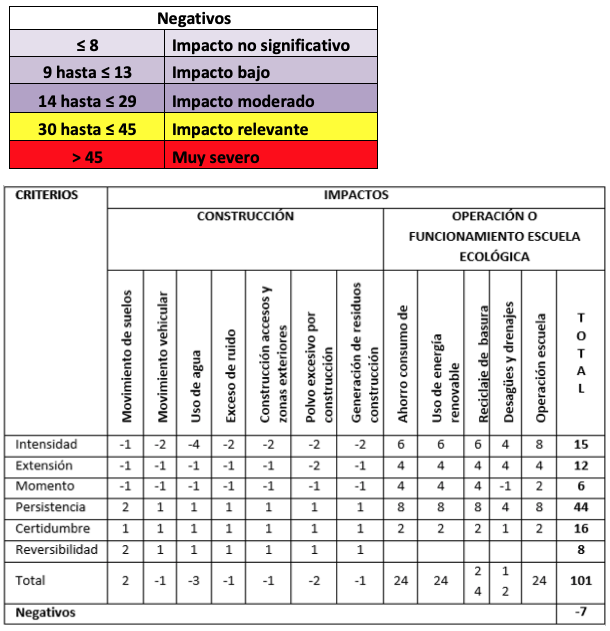 | Negativos | |
|---|---|
| ≤ 8 | Impacto no significativo |
| 9 hasta ≤ 13 | Impacto bajo |
| 14 hasta ≤ 29 | Impacto moderado |
| 30 hasta ≤ 45 | Impacto relevante |
| > 45 | Muy severo |

| CRITERIOS | IMPACTOS | | | | | | | | | | | | |
|---|---|---|---|---|---|---|---|---|---|---|---|---|---|
| | CONSTRUCCIÓN | | | | | | | OPERACIÓN O FUNCIONAMIENTO ESCUELA ECOLÓGICA | | | | | |
| | Movimiento de suelos | Movimiento vehicular | Uso de agua | Exceso de ruido | Construcción accesos y zonas exteriores | Polvo excesivo por construcción | Generación de residuos construcción | Ahorro consumo de | Uso de energía renovable | Reciclaje de basura | Desagües y drenajes | Operación escuela | TOTAL |
| Intensidad | -1 | -2 | -4 | -2 | -2 | -2 | -2 | 6 | 6 | 6 | 4 | 8 | 15 |
| Extensión | -1 | -1 | -1 | -1 | -1 | -2 | -1 | 4 | 4 | 4 | 4 | 4 | 12 |
| Momento | -1 | -1 | -1 | -1 | -1 | -1 | -1 | 4 | 4 | 4 | -1 | 2 | 6 |
| Persistencia | 2 | 1 | 1 | 1 | 1 | 1 | 1 | 8 | 8 | 8 | 4 | 8 | 44 |
| Certidumbre | 1 | 1 | 1 | 1 | 1 | 1 | 1 | 2 | 2 | 2 | 1 | 2 | 16 |
| Reversibilidad | 2 | 1 | 1 | 1 | 1 | 1 | 1 | | | | | | 8 |
| Total | 2 | -1 | -3 | -1 | -1 | -2 | -1 | 24 | 24 | 24 | 12 | 24 | 101 |
| Negativos | | | | | | | | | | | | | -7 |